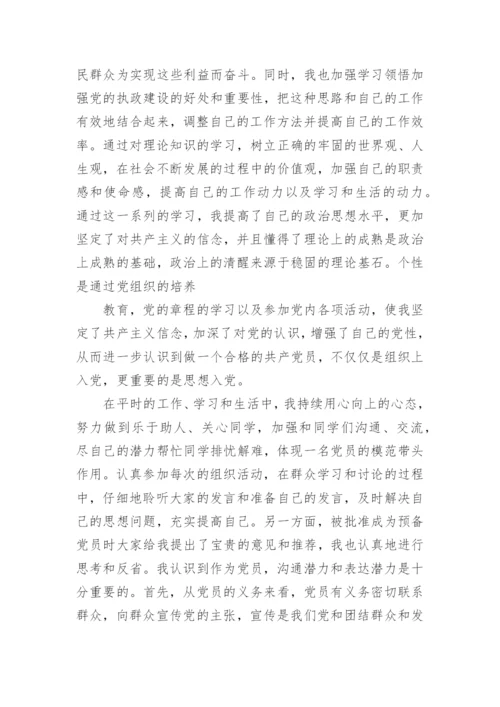 民群众为实现这些利益而奋斗。同时，我也加强学习领悟加强党的执政建设的好处和重要性，把这种思路和自己的工作有效地结合起来，调整自己的工作方法并提高自己的工作效率。通过对理论知识的学习，树立正确的牢固的世界观、人生观，在社会不断发展的过程中的价值观，加强自己的职责感和使命感，提高自己的工作动力以及学习和生活的动力。通过这一系列的学习，我提高了自己的政治思想水平，更加坚定了对共产主义的信念，并且懂得了理论上的成熟是政治上成熟的基础，政治上的清醒来源于稳固的理论基石。个性是通过党组织的培养

教育，党的章程的学习以及参加党内各项活动，使我坚定了共产主义信念，加深了对党的认识，增强了自己的党性，从而进一步认识到做一个合格的共产党员，不仅仅是组织上入党，更重要的是思想入党。

在平时的工作、学习和生活中，我持续用心向上的心态，努力做到乐于助人、关心同学，加强和同学们沟通、交流，尽自己的潜力帮忙同学排忧解难，体现一名党员的模范带头作用。认真参加每次的组织活动，在群众学习和讨论的过程中，仔细地聆听大家的发言和准备自己的发言，及时解决自己的思想问题，充实提高自己。另一方面，被批准成为预备党员时大家给我提出了宝贵的意见和推荐，我也认真地进行思考和反省。我认识到作为党员，沟通潜力和表达潜力是十分重要的。首先，从党员的义务来看，党员有义务密切联系群众，向群众宣传党的主张，宣传是我们党和团结群众和发